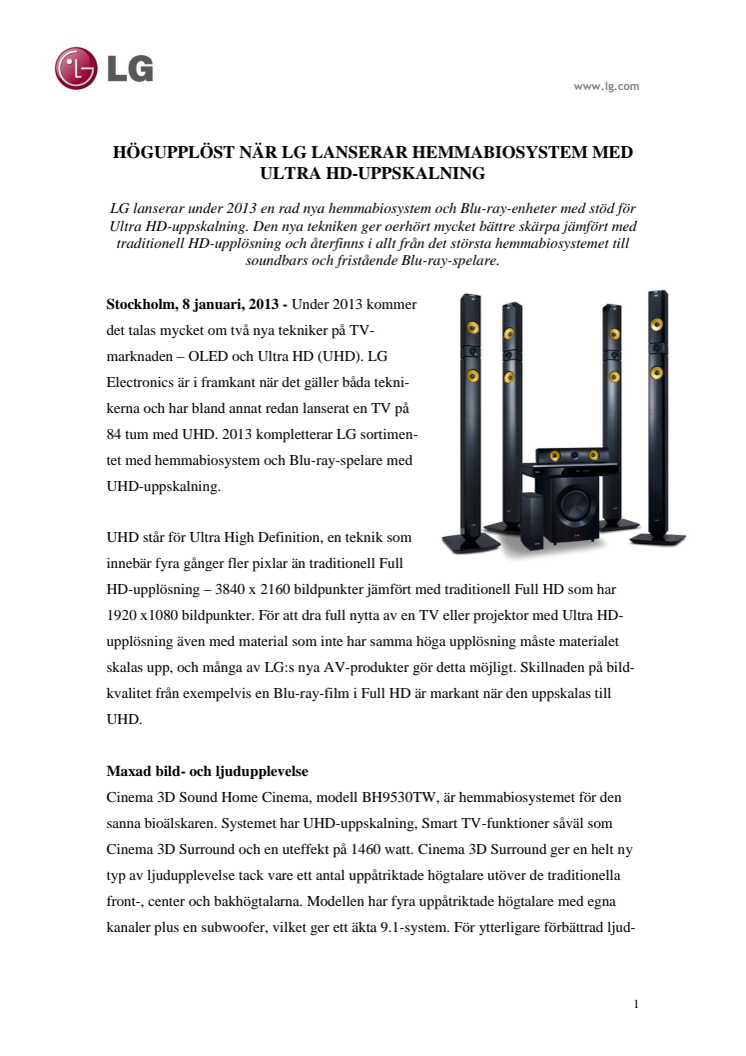 LG

www.lg.com

HÖGUPPLÖST NÄR LG LANSERAR HEMMABIOSYSTEM MED ULTRA HD-UPPSKALNING

LG lanserar under 2013 en rad nya hemmabiosystem och Blu-ray-enheter med stöd för Ultra HD-uppskalning. Den nya tekniken ger oerhört mycket bättre skärpa jämfört med traditionell HD-upplösning och återfinns i allt från det största hemmabiosystemet till soundbars och fristående Blu-ray-spelare.

Stockholm, 8 januari, 2013 - Under 2013 kommer det talas mycket om två nya tekniker på TV-marknaden – OLED och Ultra HD (UHD). LG Electronics är i framkant när det gäller båda teknikerna och har bland annat redan lanserat en TV på 84 tum med UHD. 2013 kompletterar LG sortimentet med hemmabiosystem och Blu-ray-spelare med UHD-uppskalning.

UHD står för Ultra High Definition, en teknik som innebär fyra gånger fler pixlar än traditionell Full HD-upplösning – 3840 x 2160 bildpunkter jämfört med traditionell Full HD som har 1920 x1080 bildpunkter. För att dra full nytta av en TV eller projektor med Ultra HD-upplösning även med material som inte har samma höga upplösning måste materialet skalas upp, och många av LG:s nya AV-produkter gör detta möjligt. Skillnaden på bildkvalitet från exempelvis en Blu-ray-film i Full HD är markant när den uppskalas till UHD.

Maxad bild- och ljudupplevelse
Cinema 3D Sound Home Cinema, modell BH9530TW, är hemmabiosystemet för den sanna bioälskaren. Systemet har UHD-uppskalning, Smart TV-funktioner såväl som Cinema 3D Surround och en uteffekt på 1460 watt. Cinema 3D Surround ger en helt ny typ av ljudupplevelse tack vare ett antal uppåtriktade högtalare utöver de traditionella front-, center och bakhögtalarna. Modellen har fyra uppåtriktade högtalare med egna kanaler plus en subwoofer, vilket ger ett äkta 9.1-system. För ytterligare förbättrad ljud-

1